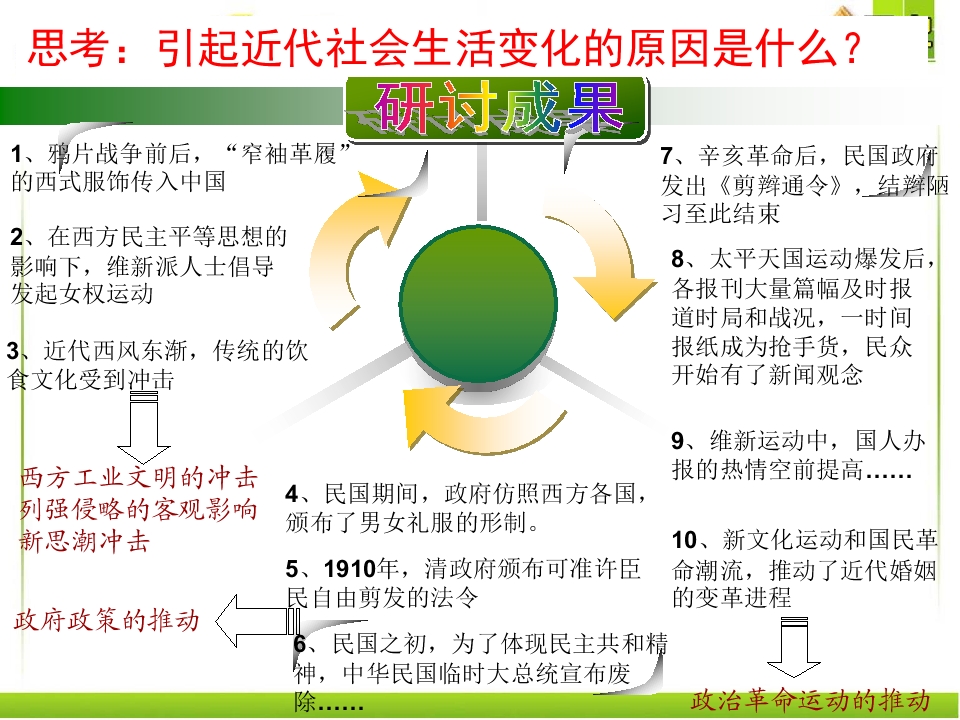 思考：引起近代社会生活变化的原因是什么？

研讨成果

1、鸦片战争前后，“窄袖革履”的西式服饰传入中国

2、在西方民主平等思想的影响下，维新派人士倡导发起女权运动

3、近代西风东渐，传统的饮食文化受到冲击

西方工业文明的冲击
列强侵略的客观影响
新思潮冲击

4、民国期间，政府仿照西方各国，颁布了男女礼服的形制。

5、1910年，清政府颁布可准许臣民自由剪发的法令

政府政策的推动

6、民国之初，为了体现民主共和精神，中华民国临时大总统宣布废除……

7、辛亥革命后，民国政府发出《剪辫通令》，结辫陋习至此结束

8、太平天国运动爆发后，各报刊大量篇幅及时报道时局和战况，一时间报纸成为抢手货，民众开始有了新闻观念

9、维新运动中，国人办报的热情空前提高……

10、新文化运动和国民革命潮流，推动了近代婚姻的变革进程

政治革命运动的推动